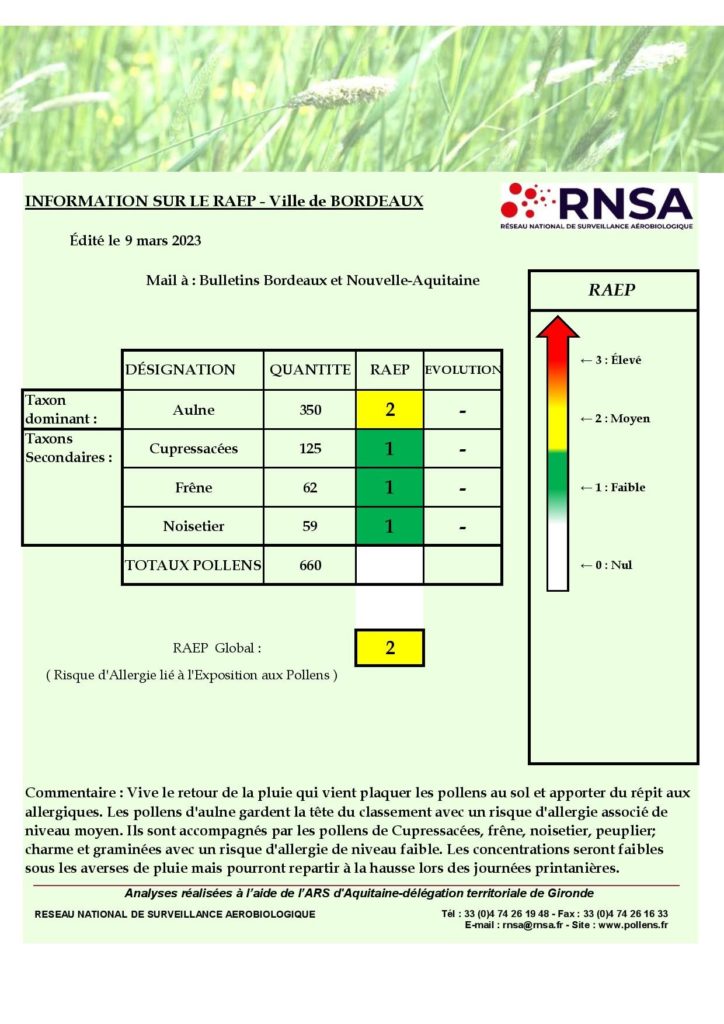 INFORMATION SUR LE RAEP - Ville de BORDEAUX

RNSA
RÉSEAU NATIONAL DE SURVEILLANCE AÉROBIOLOGIQUE

Édité le 9 mars 2023

Mail à : Bulletins Bordeaux et Nouvelle-Aquitaine

| | DÉSIGNATION | QUANTITE | RAEP | EVOLUTION |
|---|---|---|---|---|
| Taxon dominant : | Aulne | 350 | 2 | - |
| Taxons Secondaires : | Cupressacées | 125 | 1 | - |
| | Frêne | 62 | 1 | - |
| | Noisetier | 59 | 1 | - |
| | TOTAUX POLLENS | 660 | | |

RAEP Global : 2

( Risque d'Allergie lié à l'Exposition aux Pollens )

RAEP

← 3 : Élevé

← 2 : Moyen

← 1 : Faible

← 0 : Nul

Commentaire : Vive le retour de la pluie qui vient plaquer les pollens au sol et apporter du répit aux allergiques. Les pollens d'aulne gardent la tête du classement avec un risque d'allergie associé de niveau moyen. Ils sont accompagnés par les pollens de Cupressacées, frêne, noisetier, peuplier; charme et graminées avec un risque d'allergie de niveau faible. Les concentrations seront faibles sous les averses de pluie mais pourront repartir à la hausse lors des journées printanières.

Analyses réalisées à l'aide de l'ARS d'Aquitaine-délégation territoriale de Gironde

RESEAU NATIONAL DE SURVEILLANCE AEROBIOLOGIQUE

Tél : 33 (0)4 74 26 19 48 - Fax : 33 (0)4 74 26 16 33
E-mail : rnsa@rnsa.fr - Site : www.pollens.fr